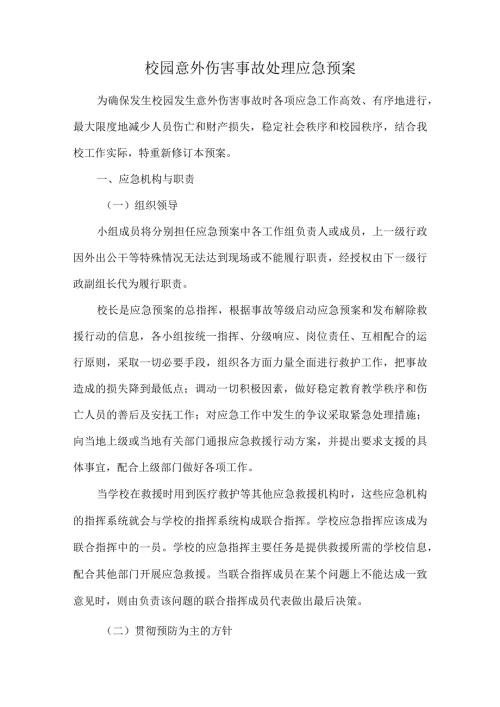 校园意外伤害事故处理应急预案

为确保发生校园发生意外伤害事故时各项应急工作高效、有序地进行，最大限度地减少人员伤亡和财产损失，稳定社会秩序和校园秩序，结合我校工作实际，特重新修订本预案。

一、应急机构与职责

（一）组织领导

小组成员将分别担任应急预案中各工作组负责人或成员，上一级行政因外出公干等特殊情况无法达到现场或不能履行职责，经授权由下一级行政副组长代为履行职责。

校长是应急预案的总指挥，根据事故等级启动应急预案和发布解除救援行动的信息，各小组按统一指挥、分级响应、岗位责任、互相配合的运行原则，采取一切必要手段，组织各方面力量全面进行救护工作，把事故造成的损失降到最低点；调动一切积极因素，做好稳定教育教学秩序和伤亡人员的善后及安抚工作；对应急工作中发生的争议采取紧急处理措施；向当地上级或当地有关部门通报应急救援行动方案，并提出要求支援的具体事宜，配合上级部门做好各项工作。

当学校在救援时用到医疗救护等其他应急救援机构时，这些应急机构的指挥系统就会与学校的指挥系统构成联合指挥。学校应急指挥应该成为联合指挥中的一员。学校的应急指挥主要任务是提供救援所需的学校信息，配合其他部门开展应急救援。当联合指挥成员在某个问题上不能达成一致意见时，则由负责该问题的联合指挥成员代表做出最后决策。

（二）贯彻预防为主的方针